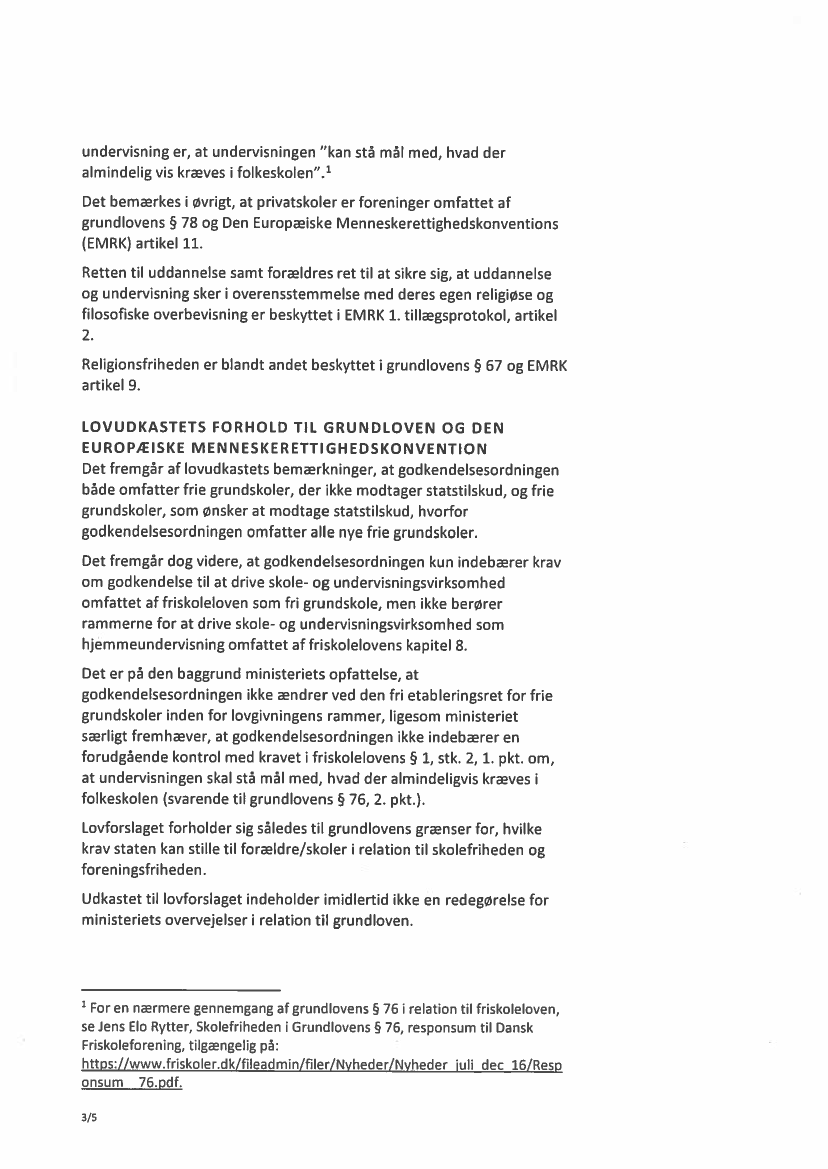 undervisning er, at undervisningen "kan stå mål med, hvad der almindelig vis kræves i folkeskolen".$^1$

Det bemærkes i øvrigt, at privatskoler er foreninger omfattet af grundlovens § 78 og Den Europæiske Menneskerettighedskonventions (EMRK) artikel 11.

Retten til uddannelse samt forældres ret til at sikre sig, at uddannelse og undervisning sker i overensstemmelse med deres egen religiøse og filosofiske overbevisning er beskyttet i EMRK 1. tillægsprotokol, artikel 2.

Religionsfriheden er blandt andet beskyttet i grundlovens § 67 og EMRK artikel 9.

LOVUDKASTETS FORHOLD TIL GRUNDLOVEN OG DEN EUROPÆISKE MENNESKERETTIGHEDSKONVENTION
Det fremgår af lovudkastets bemærkninger, at godkendelsesordningen både omfatter frie grundskoler, der ikke modtager statstilskud, og frie grundskoler, som ønsker at modtage statstilskud, hvorfor godkendelsesordningen omfatter alle nye frie grundskoler.

Det fremgår dog videre, at godkendelsesordningen kun indebærer krav om godkendelse til at drive skole- og undervisningsvirksomhed omfattet af friskoleloven som fri grundskole, men ikke berører rammerne for at drive skole- og undervisningsvirksomhed som hjemmeundervisning omfattet af friskolelovens kapitel 8.

Det er på den baggrund ministeriets opfattelse, at godkendelsesordningen ikke ændrer ved den fri etableringsret for frie grundskoler inden for lovgivningens rammer, ligesom ministeriet særligt fremhæver, at godkendelsesordningen ikke indebærer en forudgående kontrol med kravet i friskolelovens § 1, stk. 2, 1. pkt. om, at undervisningen skal stå mål med, hvad der almindeligvis kræves i folkeskolen (svarende til grundlovens § 76, 2. pkt.).

Lovforslaget forholder sig således til grundlovens grænser for, hvilke krav staten kan stille til forældre/skoler i relation til skolefriheden og foreningsfriheden.

Udkastet til lovforslaget indeholder imidlertid ikke en redegørelse for ministeriets overvejelser i relation til grundloven.

$^1$ For en nærmere gennemgang af grundlovens § 76 i relation til friskoleloven, se Jens Elo Rytter, Skolefriheden i Grundlovens § 76, responsum til Dansk Friskoleforening, tilgængelig på: https://www.friskoler.dk/fileadmin/filer/Nyheder/Nyheder_juli_dec_16/Responsum__76.pdf.

3/5